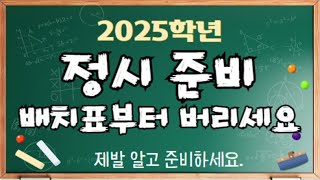 2025학년
정시 준비
배치표부터 버리세요
제발 알고 준비하세요.